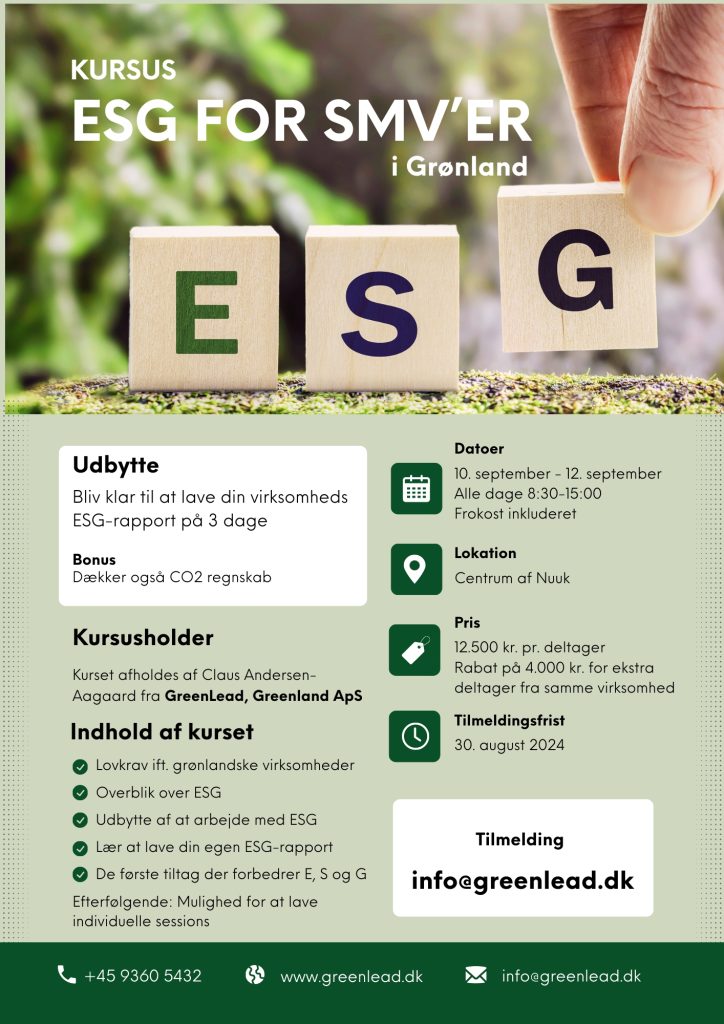 KURSUS
ESG FOR SMV'ER
i Grønland

E S G

Udbytte
Bliv klar til at lave din virksomheds ESG-rapport på 3 dage

Bonus
Dækker også CO2 regnskab

Kursusholder
Kurset afholdes af Claus Andersen-Aagaard fra GreenLead, Greenland ApS

Indhold af kurset
✓ Lovkrav ift. grønlandske virksomheder
✓ Overblik over ESG
✓ Udbytte af at arbejde med ESG
✓ Lær at lave din egen ESG-rapport
✓ De første tiltag der forbedrer E, S og G

Efterfølgende: Mulighed for at lave individuelle sessions

Datoer
10. september - 12. september
Alle dage 8:30-15:00
Frokost inkluderet

Lokation
Centrum af Nuuk

Pris
12.500 kr. pr. deltager
Rabat på 4.000 kr. for ekstra deltager fra samme virksomhed

Tilmeldingsfrist
30. august 2024

Tilmelding
info@greenlead.dk

+45 9360 5432
www.greenlead.dk
info@greenlead.dk